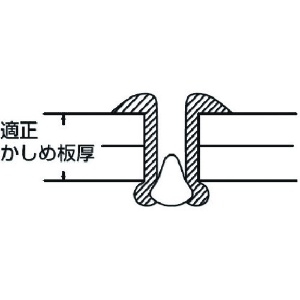 適正
かしめ板厚